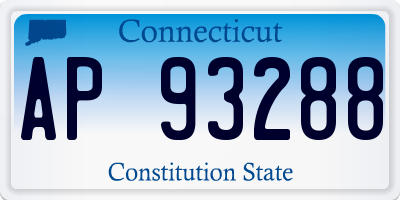 Connecticut

AP 93288

Constitution State